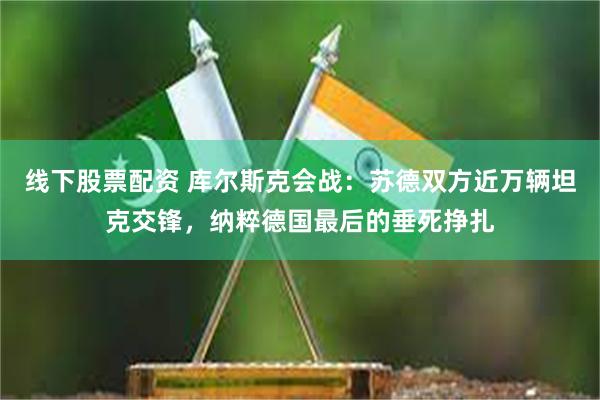 线下股票配资 库尔斯克会战：苏德双方近万辆坦克交锋，纳粹德国最后的垂死挣扎